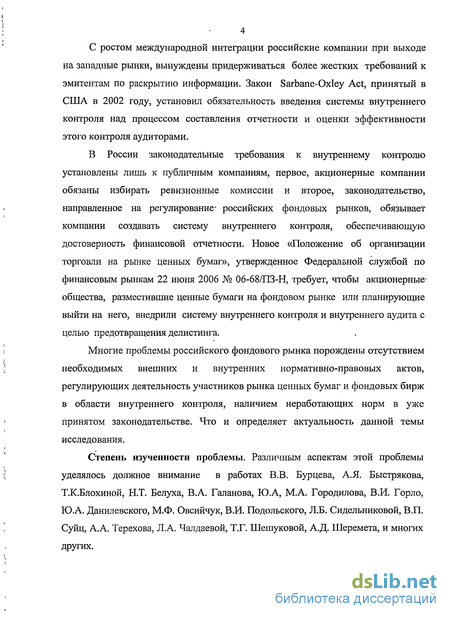 4

С ростом международной интеграции российские компании при выходе на западные рынки, вынуждены придерживаться более жестких требований к эмитентам по раскрытию информации. Закон Sarbane-Oxley Act, принятый в США в 2002 году, установил обязательность введения системы внутреннего контроля над процессом составления отчетности и оценки эффективности этого контроля аудиторами.

В России законодательные требования к внутреннему контролю установлены лишь к публичным компаниям, первое, акционерные компании обязаны избирать ревизионные комиссии и второе, законодательство, направленное на регулирование российских фондовых рынков, обязывает компании создавать систему внутреннего контроля, обеспечивающую достоверность финансовой отчетности. Новое «Положение об организации торговли на рынке ценных бумаг», утвержденное Федеральной службой по финансовым рынкам 22 июня 2006 № 06-68/ПЗ-Н, требует, чтобы акционерные общества, разместившие ценные бумаги на фондовом рынке или планирующие выйти на него, внедрили систему внутреннего контроля и внутреннего аудита с целью предотвращения делистинга.

Многие проблемы российского фондового рынка порождены отсутствием необходимых внешних и внутренних нормативно-правовых актов, регулирующих деятельность участников рынка ценных бумаг и фондовых бирж в области внутреннего контроля, наличием неработающих норм в уже принятом законодательстве. Что и определяет актуальность данной темы исследования.

Степень изученности проблемы. Различным аспектам этой проблемы уделялось должное внимание в работах В.В. Бурцева, А.Я. Быстрякова, Т.К.Блохиной, Н.Т. Белуха, В.А. Галанова, Ю.А, М.А. Городилова, В.И. Горло, Ю.А. Данилевского, М.Ф. Овсийчук, В.И. Подольского, Л.Б. Сидельниковой, В.П. Суйц, А.А. Терехова, Л.А. Чалдаевой, Т.Г. Шешуковой, А.Д. Шеремета, и многих других.

dsLib.net
библиотека диссертаций